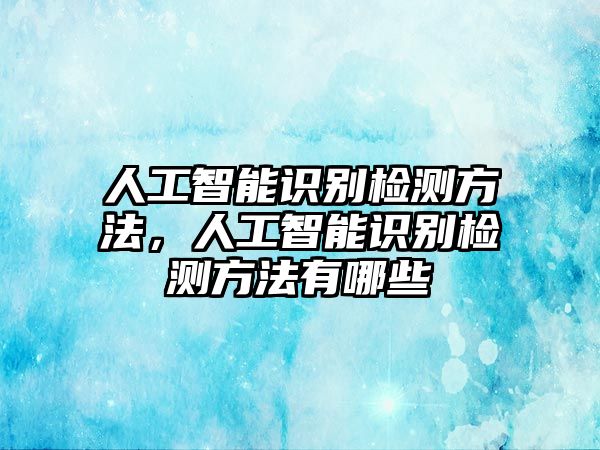 人工智能识别检测方法，人工智能识别检测方法有哪些